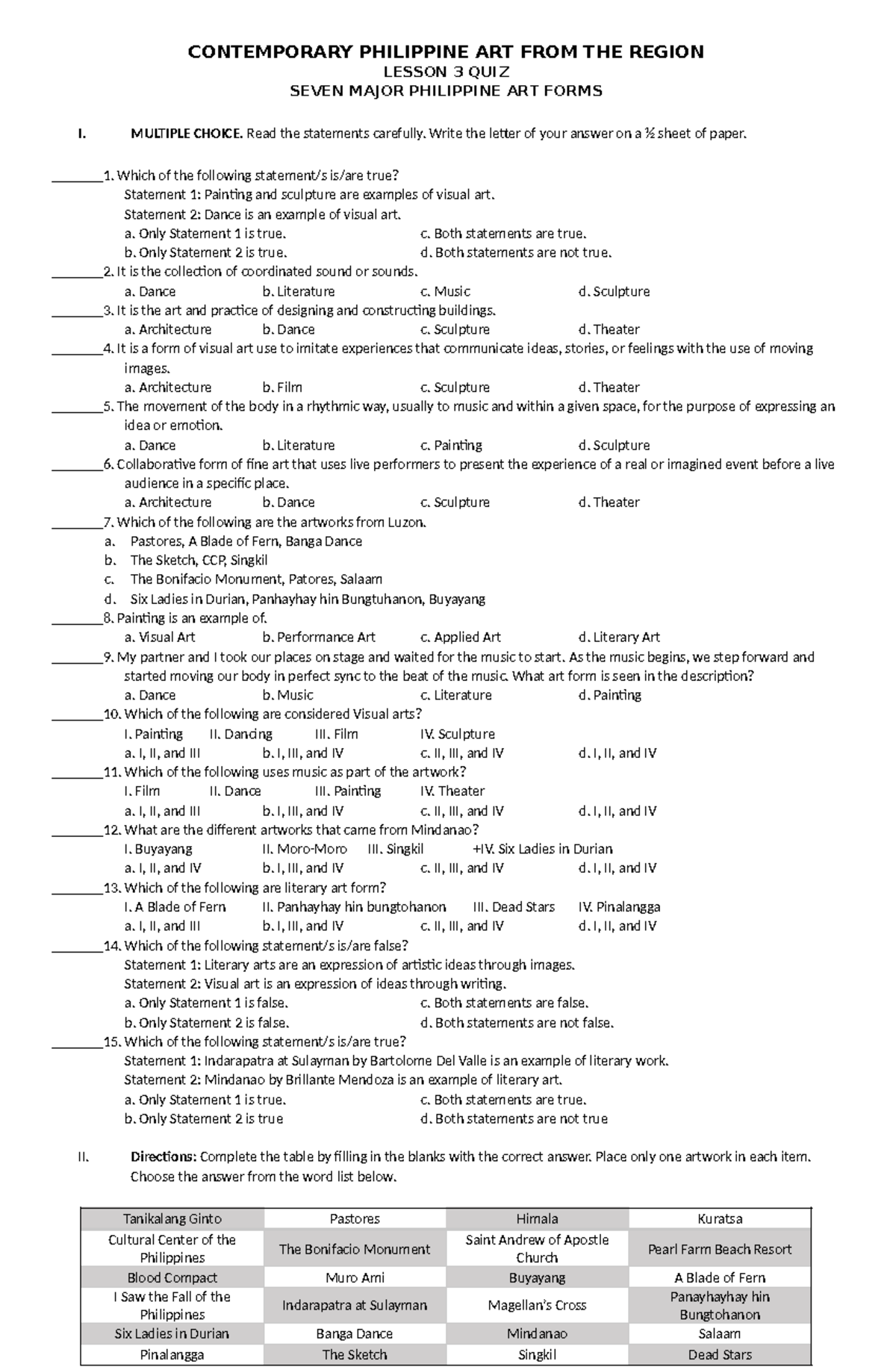 CONTEMPORARY PHILIPPINE ART FROM THE REGION
LESSON 3 QUIZ
SEVEN MAJOR PHILIPPINE ART FORMS

I. MULTIPLE CHOICE. Read the statements carefully. Write the letter of your answer on a ½ sheet of paper.

____1. Which of the following statement/s is/are true?
Statement 1: Painting and sculpture are examples of visual art.
Statement 2: Dance is an example of visual art.
a. Only Statement 1 is true. c. Both statements are true.
b. Only Statement 2 is true. d. Both statements are not true.
____2. It is the collection of coordinated sound or sounds.
a. Dance b. Literature c. Music d. Sculpture
____3. It is the art and practice of designing and constructing buildings.
a. Architecture b. Dance c. Sculpture d. Theater
____4. It is a form of visual art use to imitate experiences that communicate ideas, stories, or feelings with the use of moving images.
a. Architecture b. Film c. Sculpture d. Theater
____5. The movement of the body in a rhythmic way, usually to music and within a given space, for the purpose of expressing an idea or emotion.
a. Dance b. Literature c. Painting d. Sculpture
____6. Collaborative form of fine art that uses live performers to present the experience of a real or imagined event before a live audience in a specific place.
a. Architecture b. Dance c. Sculpture d. Theater
____7. Which of the following are the artworks from Luzon.
a. Pastores, A Blade of Fern, Banga Dance
b. The Sketch, CCP, Singkil
c. The Bonifacio Monument, Patores, Salaam
d. Six Ladies in Durian, Panhayhay hin Bungtuhanon, Buyayang
____8. Painting is an example of.
a. Visual Art b. Performance Art c. Applied Art d. Literary Art
____9. My partner and I took our places on stage and waited for the music to start. As the music begins, we step forward and started moving our body in perfect sync to the beat of the music. What art form is seen in the description?
a. Dance b. Music c. Literature d. Painting
____10. Which of the following are considered Visual arts?
I. Painting II. Dancing III. Film IV. Sculpture
a. I, II, and III b. I, III, and IV c. II, III, and IV d. I, II, and IV
____11. Which of the following uses music as part of the artwork?
I. Film II. Dance III. Painting IV. Theater
a. I, II, and III b. I, III, and IV c. II, III, and IV d. I, II, and IV
____12. What are the different artworks that came from Mindanao?
I. Buyayang II. Moro-Moro III. Singkil +IV. Six Ladies in Durian
a. I, II, and IV b. I, III, and IV c. II, III, and IV d. I, II, and IV
____13. Which of the following are literary art form?
I. A Blade of Fern II. Panhayhay hin bungtohanon III. Dead Stars IV. Pinalangga
a. I, II, and III b. I, III, and IV c. II, III, and IV d. I, II, and IV
____14. Which of the following statement/s is/are false?
Statement 1: Literary arts are an expression of artistic ideas through images.
Statement 2: Visual art is an expression of ideas through writing.
a. Only Statement 1 is false. c. Both statements are false.
b. Only Statement 2 is false. d. Both statements are not false.
____15. Which of the following statement/s is/are true?
Statement 1: Indarapatra at Sulayman by Bartolome Del Valle is an example of literary work.
Statement 2: Mindanao by Brillante Mendoza is an example of literary art.
a. Only Statement 1 is true. c. Both statements are true.
b. Only Statement 2 is true d. Both statements are not true

II. Directions: Complete the table by filling in the blanks with the correct answer. Place only one artwork in each item. Choose the answer from the word list below.

| Tanikalang Ginto | Pastores | Himala | Kuratsa |
|---|---|---|---|
| Cultural Center of the Philippines | The Bonifacio Monument | Saint Andrew of Apostle Church | Pearl Farm Beach Resort |
| Blood Compact | Muro Ami | Buyayang | A Blade of Fern |
| I Saw the Fall of the Philippines | Indarapatra at Sulayman | Magellan's Cross | Panayhayhay hin Bungtohanon |
| Six Ladies in Durian | Banga Dance | Mindanao | Salaam |
| Pinalangga | The Sketch | Singkil | Dead Stars |